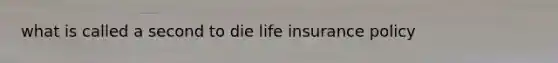 what is called a second to die life insurance policy